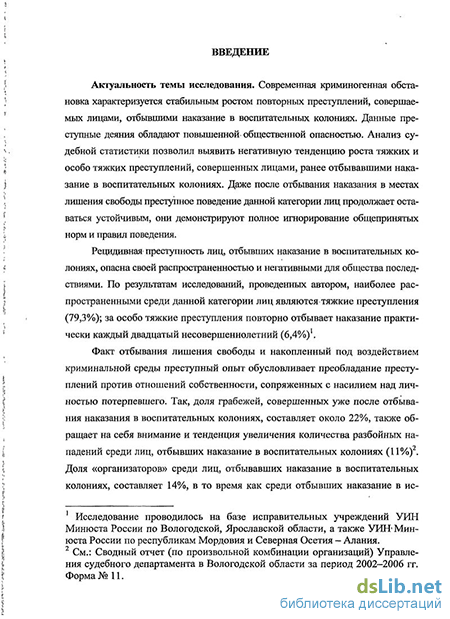 ВВЕДЕНИЕ

Актуальность темы исследования. Современная криминогенная обстановка характеризуется стабильным ростом повторных преступлений, совершаемых лицами, отбывшими наказание в воспитательных колониях. Данные преступные деяния обладают повышенной общественной опасностью. Анализ судебной статистики позволил выявить негативную тенденцию роста тяжких и особо тяжких преступлений, совершенных лицами, ранее отбывавшими наказание в воспитательных колониях. Даже после отбывания наказания в местах лишения свободы преступное поведение данной категории лиц продолжает оставаться устойчивым, они демонстрируют полное игнорирование общепринятых норм и правил поведения.

Рецидивная преступность лиц, отбывших наказание в воспитательных колониях, опасна своей распространенностью и негативными для общества последствиями. По результатам исследований, проведенных автором, наиболее распространенными среди данной категории лиц являются тяжкие преступления (79,3%); за особо тяжкие преступления повторно отбывает наказание практически каждый двадцатый несовершеннолетний (6,4%)$^1$.

Факт отбывания лишения свободы и накопленный под воздействием криминальной среды преступный опыт обусловливает преобладание преступлений против отношений собственности, сопряженных с насилием над личностью потерпевшего. Так, доля грабежей, совершенных уже после отбывания наказания в воспитательных колониях, составляет около 22%, также обращает на себя внимание и тенденция увеличения количества разбойных нападений среди лиц, отбывших наказание в воспитательных колониях (11%)$^2$. Доля «организаторов» среди лиц, отбывавших наказание в воспитательных колониях, составляет 14%, в то время как среди отбывших наказание в ис-

$^1$ Исследование проводилось на базе исправительных учреждений УИН Минюста России по Вологодской, Ярославской области, а также УИН Минюста России по республикам Мордовия и Северная Осетия – Алания.
$^2$ См.: Сводный отчет (по произвольной комбинации организаций) Управления судебного департамента в Вологодской области за период 2002–2006 гг. Форма № 11.

dsLib.net
библиотека диссертаций